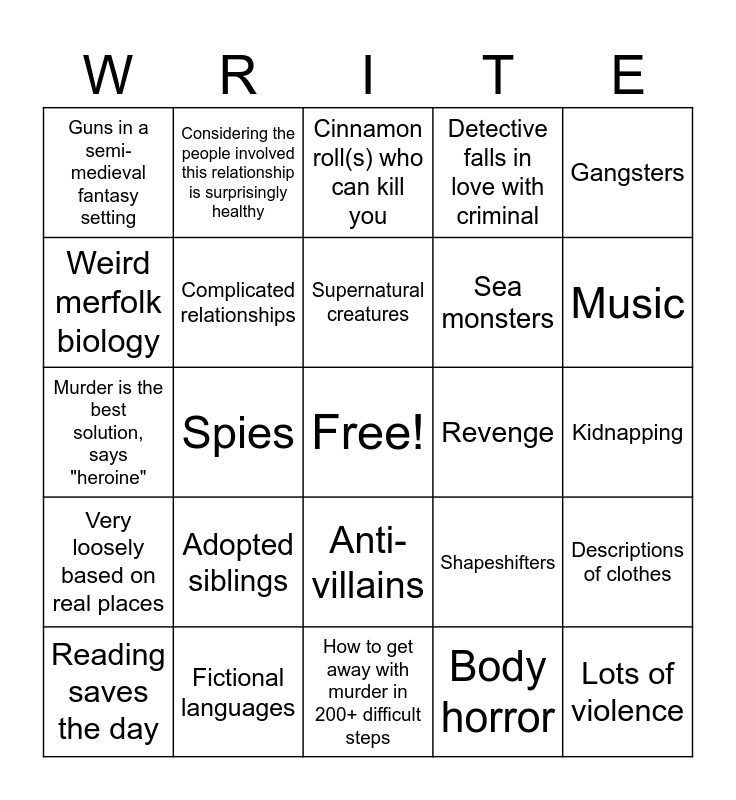 | W | R | I | T | E |
|---|---|---|---|---|
| Guns in a semi-medieval fantasy setting | Considering the people involved this relationship is surprisingly healthy | Cinnamon roll(s) who can kill you | Detective falls in love with criminal | Gangsters |
| Weird merfolk biology | Complicated relationships | Supernatural creatures | Sea monsters | Music |
| Murder is the best solution, says "heroine" | Spies | Free! | Revenge | Kidnapping |
| Very loosely based on real places | Adopted siblings | Anti-villains | Shapeshifters | Descriptions of clothes |
| Reading saves the day | Fictional languages | How to get away with murder in 200+ difficult steps | Body horror | Lots of violence |